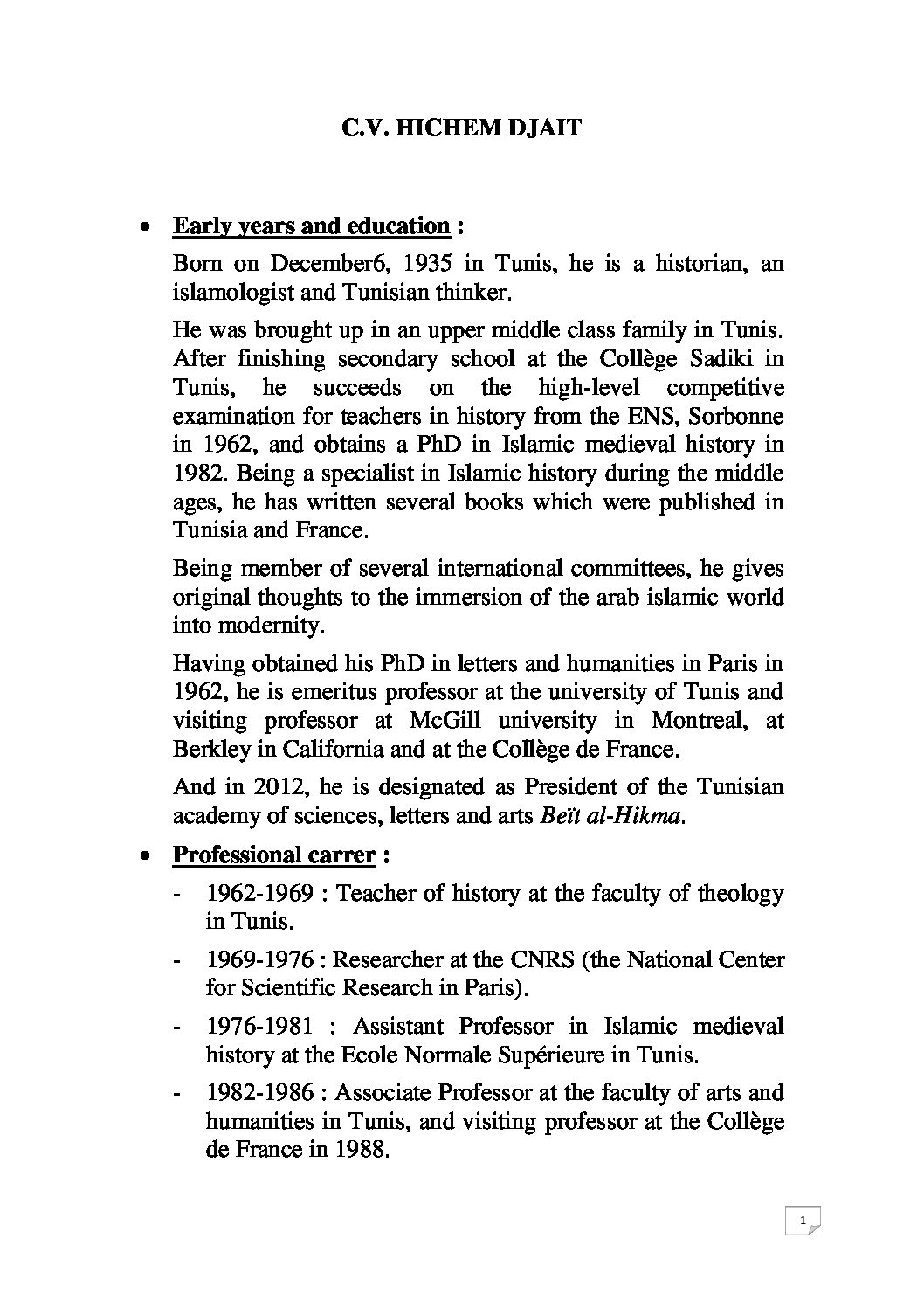 C.V. HICHEM DJAIT

• Early years and education :

Born on December6, 1935 in Tunis, he is a historian, an islamologist and Tunisian thinker.

He was brought up in an upper middle class family in Tunis. After finishing secondary school at the Collège Sadiki in Tunis, he succeeds on the high-level competitive examination for teachers in history from the ENS, Sorbonne in 1962, and obtains a PhD in Islamic medieval history in 1982. Being a specialist in Islamic history during the middle ages, he has written several books which were published in Tunisia and France.

Being member of several international committees, he gives original thoughts to the immersion of the arab islamic world into modernity.

Having obtained his PhD in letters and humanities in Paris in 1962, he is emeritus professor at the university of Tunis and visiting professor at McGill university in Montreal, at Berkley in California and at the Collège de France.

And in 2012, he is designated as President of the Tunisian academy of sciences, letters and arts Beït al-Hikma.

• Professional carrer :

- 1962-1969 : Teacher of history at the faculty of theology in Tunis.

- 1969-1976 : Researcher at the CNRS (the National Center for Scientific Research in Paris).

- 1976-1981 : Assistant Professor in Islamic medieval history at the Ecole Normale Supérieure in Tunis.

- 1982-1986 : Associate Professor at the faculty of arts and humanities in Tunis, and visiting professor at the Collège de France in 1988.

1